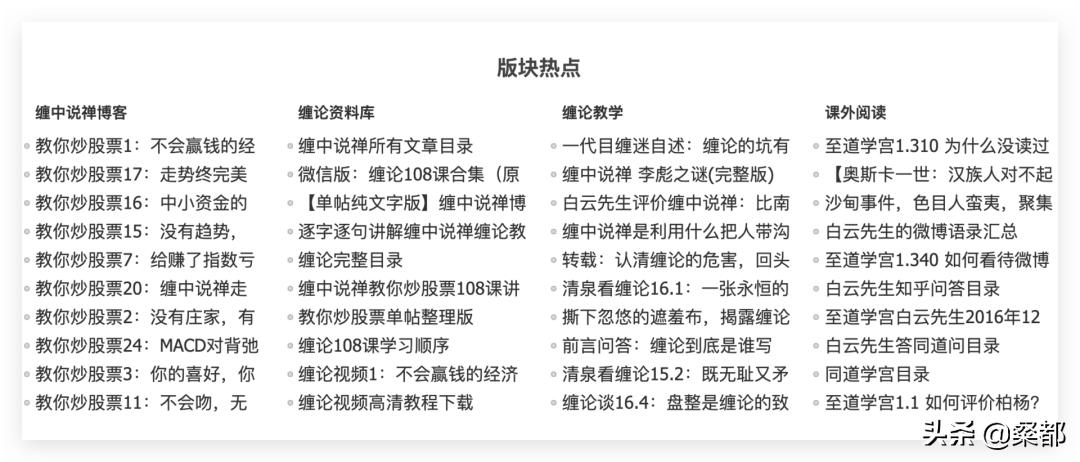 版块热点

缠中说禅博客

教你炒股票1：不会赢钱的经
教你炒股票17：走势终完美
教你炒股票16：中小资金的
教你炒股票15：没有趋势，
教你炒股票7：给赚了指数亏
教你炒股票20：缠中说禅走
教你炒股票2：没有庄家，有
教你炒股票24：MACD对背弛
教你炒股票3：你的喜好，你
教你炒股票11：不会吻，无

缠论资料库

缠中说禅所有文章目录
微信版：缠论108课合集（原
【单帖纯文字版】缠中说禅博
逐字逐句讲解缠中说禅缠论教
缠论完整目录
缠中说禅教你炒股票108课讲
教你炒股票单帖整理版
缠论108课学习顺序
缠论视频1：不会赢钱的经济
缠论视频高清教程下载

缠论教学

一代目缠迷自述：缠论的坑有
缠中说禅 李彪之谜(完整版)
白云先生评价缠中说禅：比南
缠中说禅是利用什么把人带沟
转载：认清缠论的危害，回头
清泉看缠论16.1：一张永恒的
撕下忽悠的遮羞布，揭露缠论
前言问答：缠论到底是谁写
清泉看缠论15.2：既无耻又矛
缠论谈16.4：盘整是缠论的致

课外阅读

至道学宫1.310 为什么没读过
【奥斯卡一世：汉族人对不起
沙甸事件，色目人蛮夷，聚集
白云先生的微博语录汇总
至道学宫1.340 如何看待微博
白云先生知乎问答目录
至道学宫白云先生2016年12
白云先生答同道问目录
同道学宫目录
至道学宫1.1 如何评价柏杨?

头条 @粲都